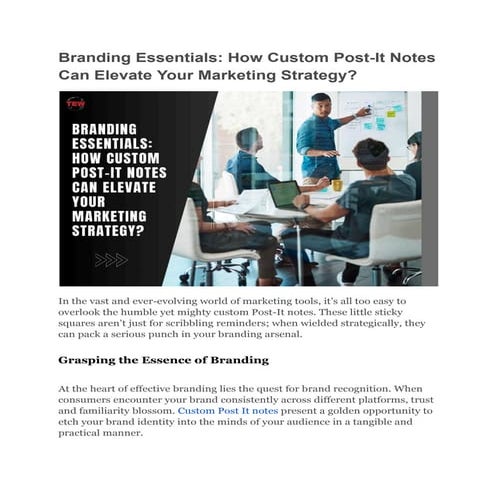 Branding Essentials: How Custom Post-It Notes Can Elevate Your Marketing Strategy?

TEW

BRANDING ESSENTIALS: HOW CUSTOM POST-IT NOTES CAN ELEVATE YOUR MARKETING STRATEGY?

In the vast and ever-evolving world of marketing tools, it's all too easy to overlook the humble yet mighty custom Post-It notes. These little sticky squares aren't just for scribbling reminders; when wielded strategically, they can pack a serious punch in your branding arsenal.

Grasping the Essence of Branding

At the heart of effective branding lies the quest for brand recognition. When consumers encounter your brand consistently across different platforms, trust and familiarity blossom. Custom Post It notes present a golden opportunity to etch your brand identity into the minds of your audience in a tangible and practical manner.